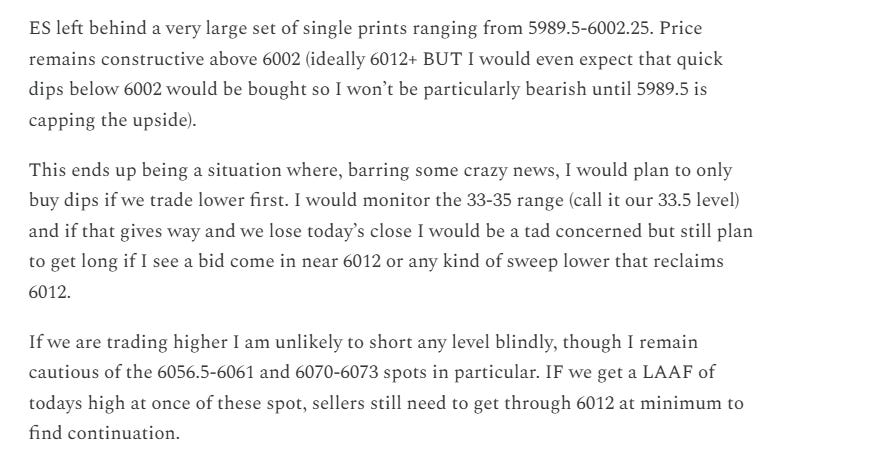 ES left behind a very large set of single prints ranging from 5989.5-6002.25. Price remains constructive above 6002 (ideally 6012+ BUT I would even expect that quick dips below 6002 would be bought so I won't be particularly bearish until 5989.5 is capping the upside).

This ends up being a situation where, barring some crazy news, I would plan to only buy dips if we trade lower first. I would monitor the 33-35 range (call it our 33.5 level) and if that gives way and we lose today's close I would be a tad concerned but still plan to get long if I see a bid come in near 6012 or any kind of sweep lower that reclaims 6012.

If we are trading higher I am unlikely to short any level blindly, though I remain cautious of the 6056.5-6061 and 6070-6073 spots in particular. IF we get a LAAF of todays high at once of these spot, sellers still need to get through 6012 at minimum to find continuation.